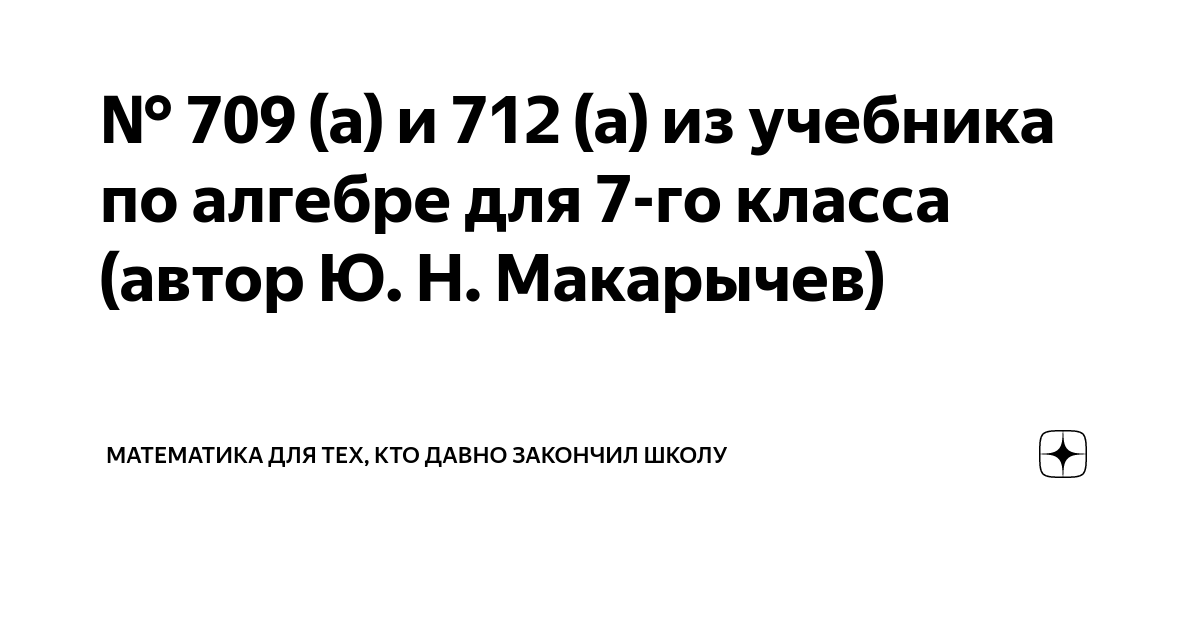 № 709 (а) и 712 (а) из учебника по алгебре для 7-го класса (автор Ю. Н. Макарычев)

МАТЕМАТИКА ДЛЯ ТЕХ, КТО ДАВНО ЗАКОНЧИЛ ШКОЛУ